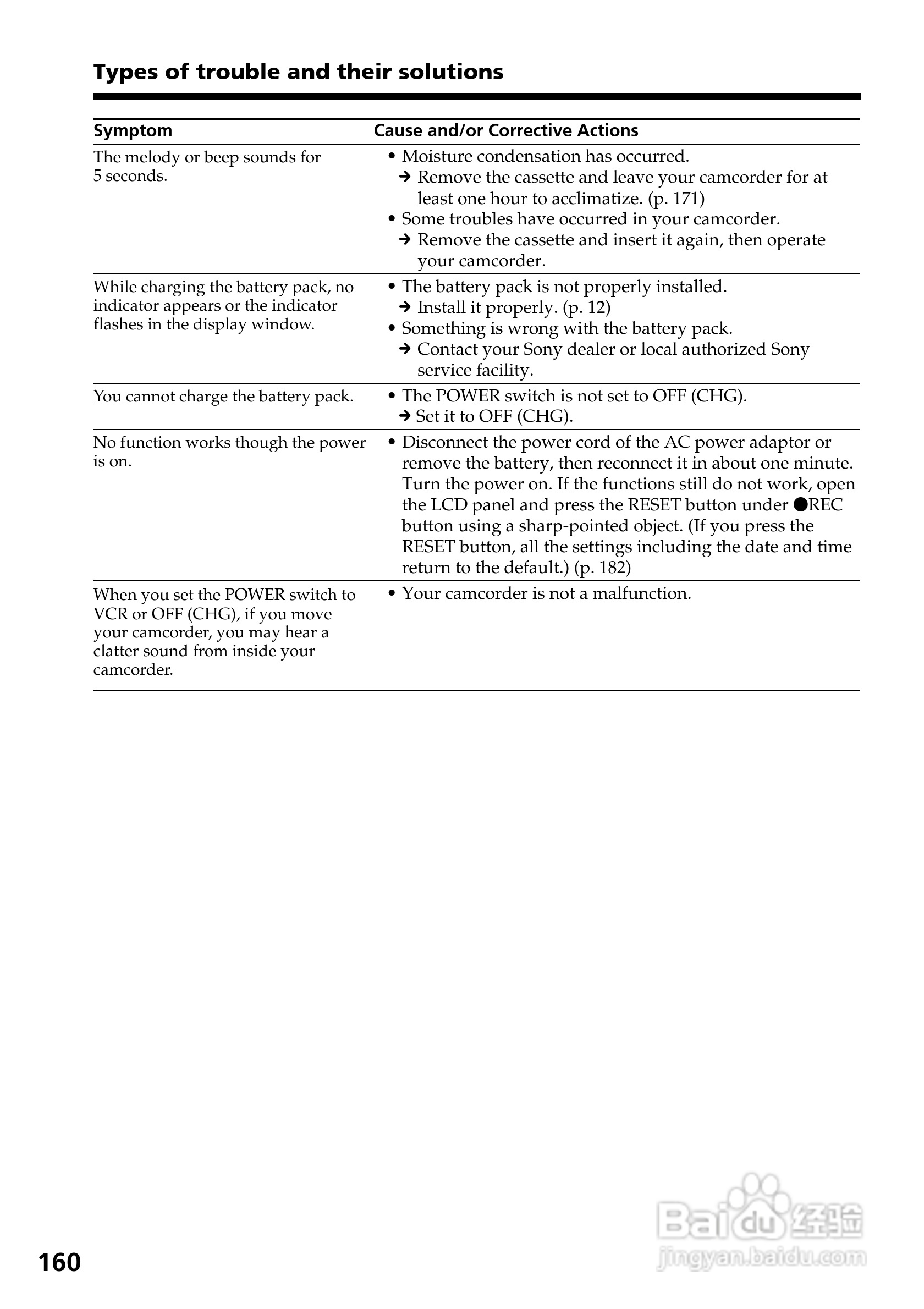 Types of trouble and their solutions

| Symptom | Cause and/or Corrective Actions |
|---|---|
| The melody or beep sounds for 5 seconds. | • Moisture condensation has occurred. → Remove the cassette and leave your camcorder for at least one hour to acclimatize. (p. 171) • Some troubles have occurred in your camcorder. → Remove the cassette and insert it again, then operate your camcorder. |
| While charging the battery pack, no indicator appears or the indicator flashes in the display window. | • The battery pack is not properly installed. → Install it properly. (p. 12) • Something is wrong with the battery pack. → Contact your Sony dealer or local authorized Sony service facility. |
| You cannot charge the battery pack. | • The POWER switch is not set to OFF (CHG). → Set it to OFF (CHG). |
| No function works though the power is on. | • Disconnect the power cord of the AC power adaptor or remove the battery, then reconnect it in about one minute. Turn the power on. If the functions still do not work, open the LCD panel and press the RESET button under ●REC button using a sharp-pointed object. (If you press the RESET button, all the settings including the date and time return to the default.) (p. 182) |
| When you set the POWER switch to VCR or OFF (CHG), if you move your camcorder, you may hear a clatter sound from inside your camcorder. | • Your camcorder is not a malfunction. |

160

Baidu经验
jingyan.baidu.com